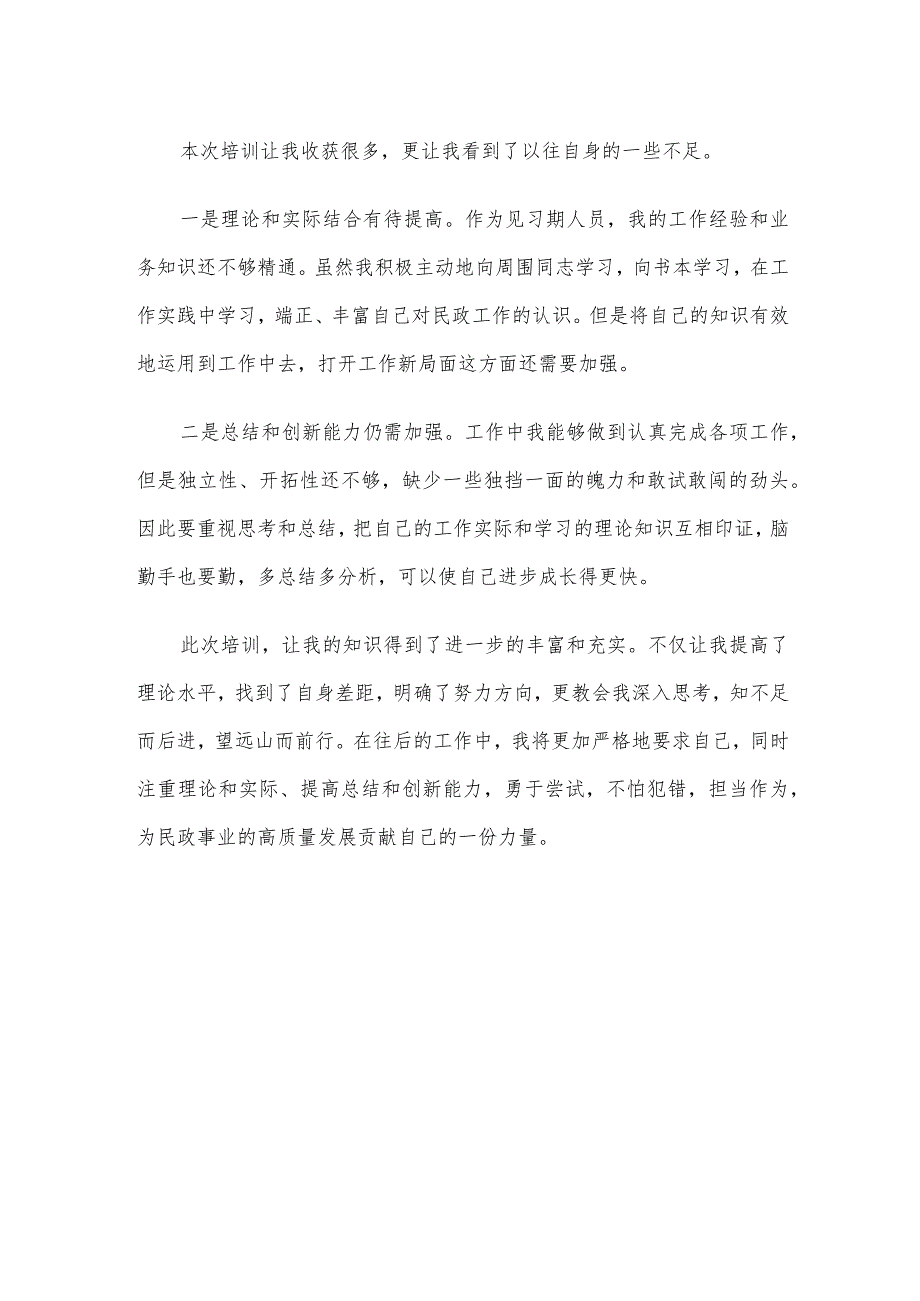 本次培训让我收获很多，更让我看到了以往自身的一些不足。

一是理论和实际结合有待提高。作为见习期人员，我的工作经验和业务知识还不够精通。虽然我积极主动地向周围同志学习，向书本学习，在工作实践中学习，端正、丰富自己对民政工作的认识。但是将自己的知识有效地运用到工作中去，打开工作新局面这方面还需要加强。

二是总结和创新能力仍需加强。工作中我能够做到认真完成各项工作，但是独立性、开拓性还不够，缺少一些独挡一面的魄力和敢试敢闯的劲头。因此要重视思考和总结，把自己的工作实际和学习的理论知识互相印证，脑勤手也要勤，多总结多分析，可以使自己进步成长得更快。

此次培训，让我的知识得到了进一步的丰富和充实。不仅让我提高了理论水平，找到了自身差距，明确了努力方向，更教会我深入思考，知不足而后进，望远山而前行。在往后的工作中，我将更加严格地要求自己，同时注重理论和实际、提高总结和创新能力，勇于尝试，不怕犯错，担当作为，为民政事业的高质量发展贡献自己的一份力量。